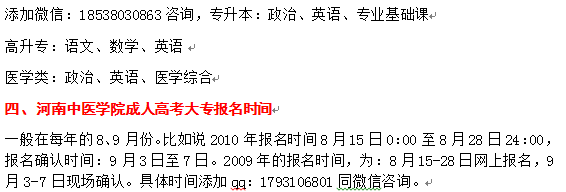 添加微信：18538030863 咨询，专升本：政治、英语、专业基础课

高升专：语文、数学、英语

医学类：政治、英语、医学综合

四、河南中医学院成人高考大专报名时间

一般在每年的 8、9 月份。比如说 2010 年报名时间 8 月 15 日 0:00 至 8 月 28 日 24:00，报名确认时间：9 月 3 日至 7 日。2009 年的报名时间，为：8 月 15-28 日网上报名，9 月 3-7 日现场确认。具体时间添加 qq：1793106801 同微信咨询。